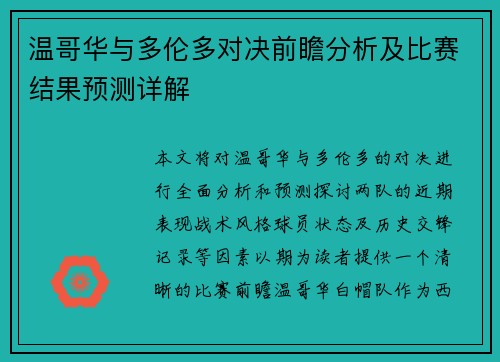 温哥华与多伦多对决前瞻分析及比赛结果预测详解

本文将对温哥华与多伦多的对决进行全面分析和预测探讨两队的近期表现战术风格球员状态及历史交锋记录等因素以期为读者提供一个清晰的比赛前瞻温哥华白帽队作为西